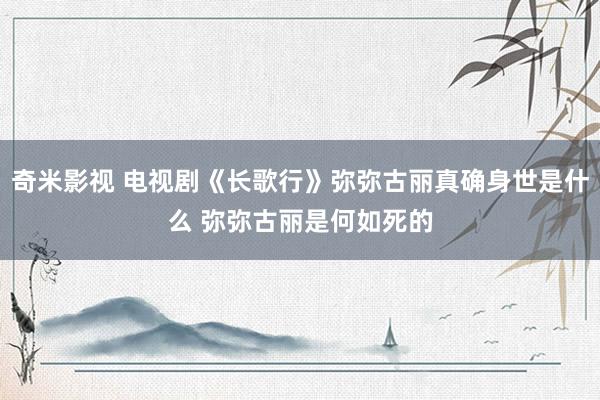 奇米影视 电视剧《长歌行》弥弥古丽真确身世是什么 弥弥古丽是何如死的